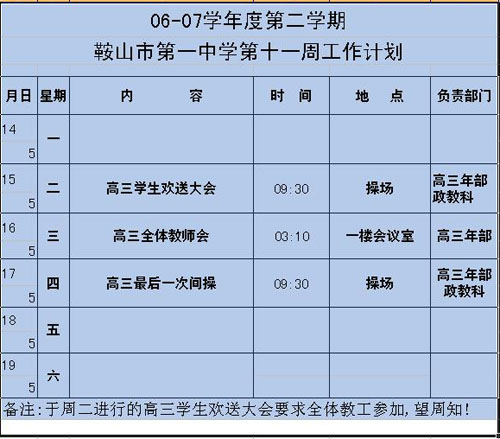 06-07学年度第二学期

鞍山市第一中学第十一周工作计划

| 月日 | 星期 | 内　　容 | 时　间 | 地　点 | 负责部门 |
|---|---|---|---|---|---|
| 14 5 | 一 | | | | |
| 15 5 | 二 | 高三学生欢送大会 | 09:30 | 操场 | 高三年部 政教科 |
| 16 5 | 三 | 高三全体教师会 | 03:10 | 一楼会议室 | 高三年部 |
| 17 5 | 四 | 高三最后一次间操 | 09:30 | 操场 | 高三年部 政教科 |
| 18 5 | 五 | | | | |
| 19 5 | 六 | | | | |

备注:于周二进行的高三学生欢送大会要求全体教工参加,望周知!